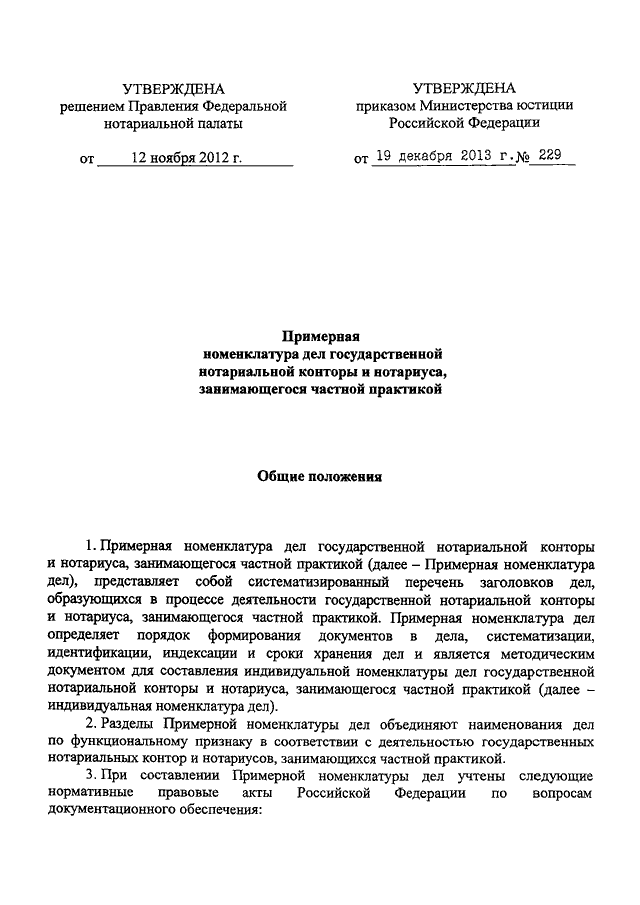 УТВЕРЖДЕНА
решением Правления Федеральной нотариальной палаты

от 12 ноября 2012 г.

УТВЕРЖДЕНА
приказом Министерства юстиции Российской Федерации

от 19 декабря 2013 г. № 229

Примерная
номенклатура дел государственной нотариальной конторы и нотариуса, занимающегося частной практикой

Общие положения

1. Примерная номенклатура дел государственной нотариальной конторы и нотариуса, занимающегося частной практикой (далее – Примерная номенклатура дел), представляет собой систематизированный перечень заголовков дел, образующихся в процессе деятельности государственной нотариальной конторы и нотариуса, занимающегося частной практикой. Примерная номенклатура дел определяет порядок формирования документов в дела, систематизации, идентификации, индексации и сроки хранения дел и является методическим документом для составления индивидуальной номенклатуры дел государственной нотариальной конторы и нотариуса, занимающегося частной практикой (далее – индивидуальная номенклатура дел).

2. Разделы Примерной номенклатуры дел объединяют наименования дел по функциональному признаку в соответствии с деятельностью государственных нотариальных контор и нотариусов, занимающихся частной практикой.

3. При составлении Примерной номенклатуры дел учтены следующие нормативные правовые акты Российской Федерации по вопросам документационного обеспечения: